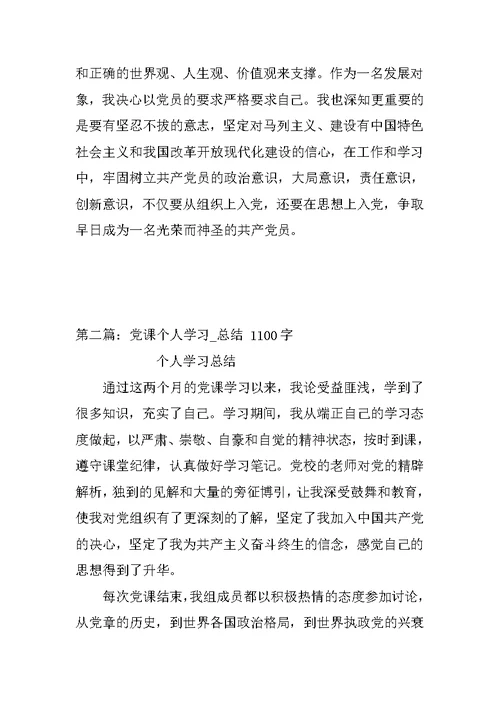 和正确的世界观、人生观、价值观来支撑。作为一名发展对象，我决心以党员的要求严格要求自己。我也深知更重要的是要有坚忍不拔的意志，坚定对马列主义、建设有中国特色社会主义和我国改革开放现代化建设的信心，在工作和学习中，牢固树立共产党员的政治意识，大局意识，责任意识，创新意识，不仅要从组织上入党，还要在思想上入党，争取早日成为一名光荣而神圣的共产党员。

第二篇：党课个人学习_总结 1100字

个人学习总结

通过这两个月的党课学习以来，我论受益匪浅，学到了很多知识，充实了自己。学习期间，我从端正自己的学习态度做起，以严肃、崇敬、自豪和自觉的精神状态，按时到课，遵守课堂纪律，认真做好学习笔记。党校的老师对党的精辟解析，独到的见解和大量的旁征博引，让我深受鼓舞和教育，使我对党组织有了更深刻的了解，坚定了我加入中国共产党的决心，坚定了我为共产主义奋斗终生的信念，感觉自己的思想得到了升华。

每次党课结束，我组成员都以积极热情的态度参加讨论，从党章的历史，到世界各国政治格局，到世界执政党的兴衰